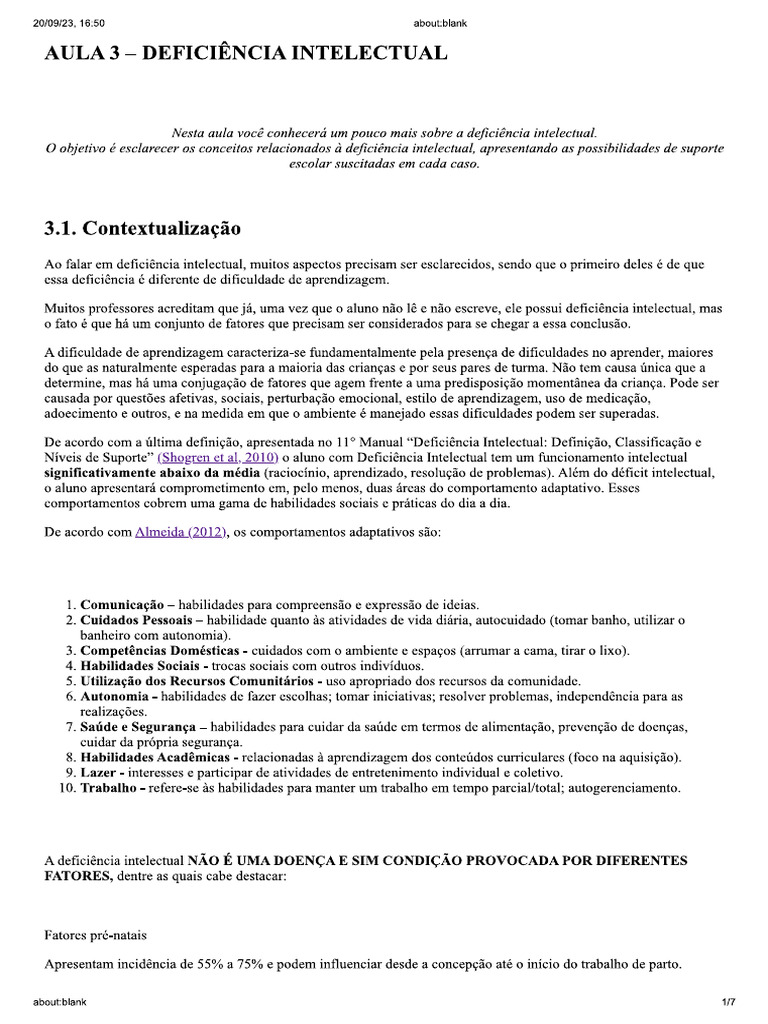 20/09/23, 16:50 about:blank

AULA 3 – DEFICIÊNCIA INTELECTUAL

Nesta aula você conhecerá um pouco mais sobre a deficiência intelectual.
O objetivo é esclarecer os conceitos relacionados à deficiência intelectual, apresentando as possibilidades de suporte escolar suscitadas em cada caso.

3.1. Contextualização

Ao falar em deficiência intelectual, muitos aspectos precisam ser esclarecidos, sendo que o primeiro deles é de que essa deficiência é diferente de dificuldade de aprendizagem.

Muitos professores acreditam que já, uma vez que o aluno não lê e não escreve, ele possui deficiência intelectual, mas o fato é que há um conjunto de fatores que precisam ser considerados para se chegar a essa conclusão.

A dificuldade de aprendizagem caracteriza-se fundamentalmente pela presença de dificuldades no aprender, maiores do que as naturalmente esperadas para a maioria das crianças e por seus pares de turma. Não tem causa única que a determine, mas há uma conjugação de fatores que agem frente a uma predisposição momentânea da criança. Pode ser causada por questões afetivas, sociais, perturbação emocional, estilo de aprendizagem, uso de medicação, adoecimento e outros, e na medida em que o ambiente é manejado essas dificuldades podem ser superadas.

De acordo com a última definição, apresentada no 11° Manual "Deficiência Intelectual: Definição, Classificação e Níveis de Suporte" (Shogren et al, 2010) o aluno com Deficiência Intelectual tem um funcionamento intelectual significativamente abaixo da média (raciocínio, aprendizado, resolução de problemas). Além do déficit intelectual, o aluno apresentará comprometimento em, pelo menos, duas áreas do comportamento adaptativo. Esses comportamentos cobrem uma gama de habilidades sociais e práticas do dia a dia.

De acordo com Almeida (2012), os comportamentos adaptativos são:

1. Comunicação – habilidades para compreensão e expressão de ideias.
2. Cuidados Pessoais – habilidade quanto às atividades de vida diária, autocuidado (tomar banho, utilizar o banheiro com autonomia).
3. Competências Domésticas - cuidados com o ambiente e espaços (arrumar a cama, tirar o lixo).
4. Habilidades Sociais - trocas sociais com outros indivíduos.
5. Utilização dos Recursos Comunitários - uso apropriado dos recursos da comunidade.
6. Autonomia - habilidades de fazer escolhas; tomar iniciativas; resolver problemas, independência para as realizações.
7. Saúde e Segurança – habilidades para cuidar da saúde em termos de alimentação, prevenção de doenças, cuidar da própria segurança.
8. Habilidades Acadêmicas - relacionadas à aprendizagem dos conteúdos curriculares (foco na aquisição).
9. Lazer - interesses e participar de atividades de entretenimento individual e coletivo.
10. Trabalho - refere-se às habilidades para manter um trabalho em tempo parcial/total; autogerenciamento.

A deficiência intelectual NÃO É UMA DOENÇA E SIM CONDIÇÃO PROVOCADA POR DIFERENTES FATORES, dentre as quais cabe destacar:

Fatores pré-natais

Apresentam incidência de 55% a 75% e podem influenciar desde a concepção até o início do trabalho de parto.

about:blank 1/7